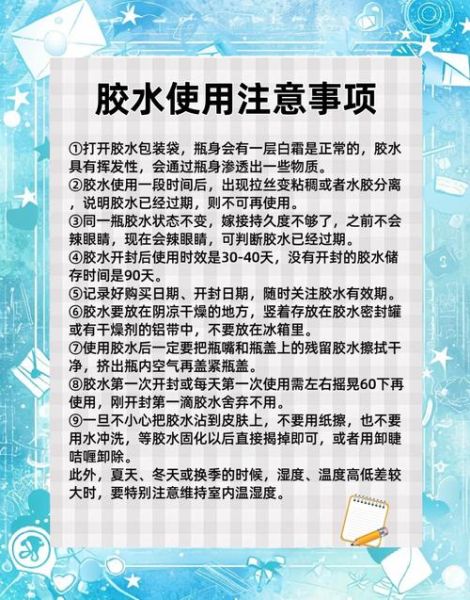 胶水使用注意事项

①打开胶水包装袋，瓶身会有一层白霜是正常的，胶水具有挥发性，会通过瓶身渗透出一些物质。
②胶水使用一段时间后，出现拉丝变粘稠或者水胶分离，说明胶水已经过期，则不可再使用。
③同一瓶胶水状态不变，嫁接持久度不够了，之前不会辣眼睛，现在会辣眼睛，可判断胶水已经过期。
④胶水开封后使用时效是30-40天，没有开封的胶水储存时间是90天。
⑤记录好购买日期、开封日期，随时关注胶水有效期。
⑥胶水要放在阴凉干燥的地方，竖着存放在胶水密封罐或有干燥剂的铝带中，不要放在冰箱里。
⑦使用胶水后一定要把瓶嘴和瓶盖上的残留胶水擦拭干净，挤出瓶内空气再盖紧瓶盖。
⑧胶水第一次开封或每天第一次使用需左右摇晃60下再使用，刚开封第一滴胶水舍弃不用。
⑨一旦不小心把胶水沾到皮肤上，不要用纸擦，也不要用水冲洗，等胶水固化以后直接揭掉即可，或者用卸睫啫喱卸除。
此外，夏天、冬天或换季的时候，湿度、温度高低差较大时，要特别注意维持室内温湿度。